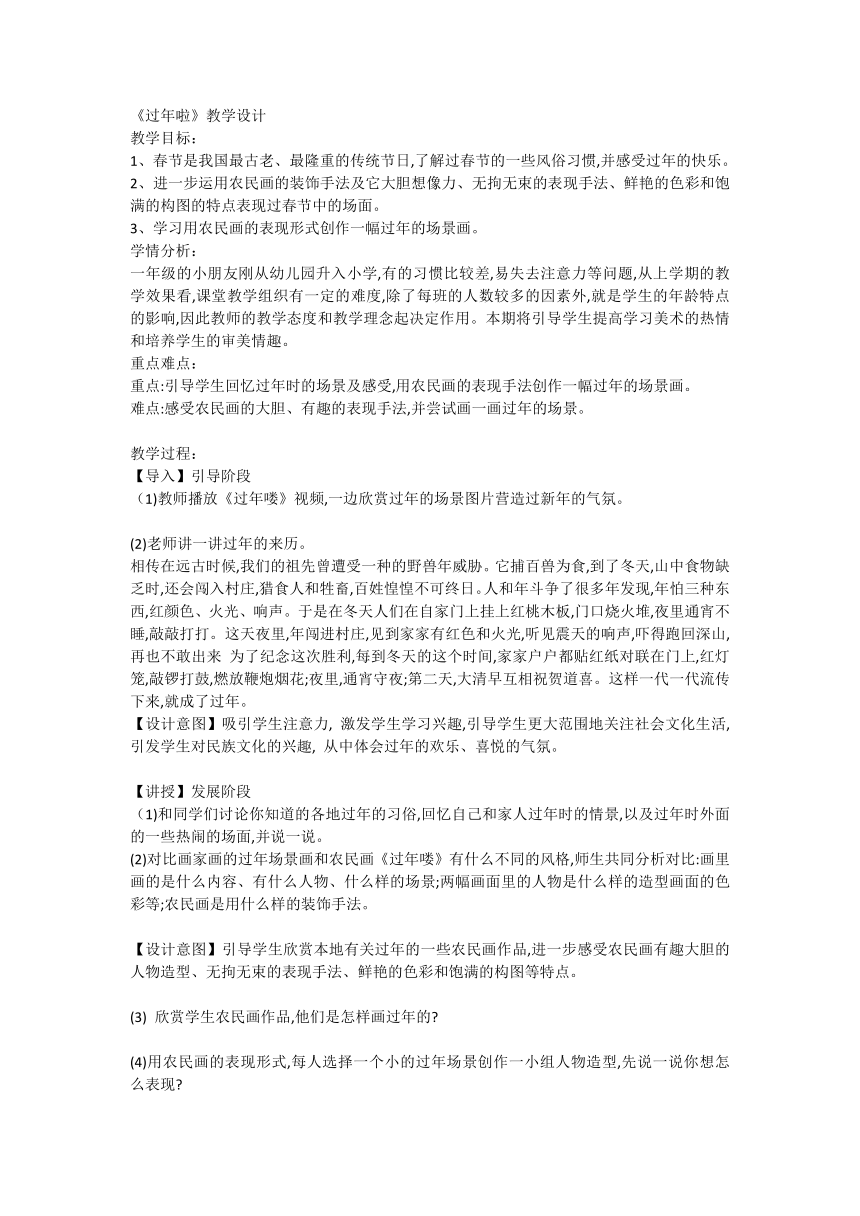 《过年啦》教学设计
教学目标：
1、春节是我国最古老、最隆重的传统节日,了解过春节的一些风俗习惯,并感受过年的快乐。
2、进一步运用农民画的装饰手法及它大胆想像力、无拘无束的表现手法、鲜艳的色彩和饱满的构图的特点表现过春节中的场面。
3、学习用农民画的表现形式创作一幅过年的场景画。
学情分析：
一年级的小朋友刚从幼儿园升入小学,有的习惯比较差,易失去注意力等问题,从上学期的教学效果看,课堂教学组织有一定的难度,除了每班的人数较多的因素外,就是学生的年龄特点的影响,因此教师的教学态度和教学理念起决定作用。本期将引导学生提高学习美术的热情和培养学生的审美情趣。
重点难点：
重点:引导学生回忆过年时的场景及感受,用农民画的表现手法创作一幅过年的场景画。
难点:感受农民画的大胆、有趣的表现手法,并尝试画一画过年的场景。

教学过程：
【导入】引导阶段
(1)教师播放《过年喽》视频,一边欣赏过年的场景图片营造过新年的气氛。

(2)老师讲一讲过年的来历。
相传在远古时候,我们的祖先曾遭受一种的野兽年威胁。它捕百兽为食,到了冬天,山中食物缺乏时,还会闯入村庄,猎食人和牲畜,百姓惶惶不可终日。人和年斗争了很多年发现,年怕三种东西,红颜色、火光、响声。于是在冬天人们在自家门上挂上红桃木板,门口烧火堆,夜里通宵不睡,敲敲打打。这天夜里,年闯进村庄,见到家家有红色和火光,听见震天的响声,吓得跑回深山,再也不敢出来 为了纪念这次胜利,每到冬天的这个时间,家家户户都贴红纸对联在门上,红灯笼,敲锣打鼓,燃放鞭炮烟花;夜里,通宵守夜;第二天,大清早互相祝贺道喜。这样一代一代流传下来,就成了过年。
【设计意图】吸引学生注意力, 激发学生学习兴趣,引导学生更大范围地关注社会文化生活,引发学生对民族文化的兴趣, 从中体会过年的欢乐、喜悦的气氛。

【讲授】发展阶段
(1)和同学们讨论你知道的各地过年的习俗,回忆自己和家人过年时的情景,以及过年时外面的一些热闹的场面,并说一说。
(2)对比画家画的过年场景画和农民画《过年喽》有什么不同的风格,师生共同分析对比:画里画的是什么内容、有什么人物、什么样的场景;两幅画面里的人物是什么样的造型画面的色彩等;农民画是用什么样的装饰手法。

【设计意图】引导学生欣赏本地有关过年的一些农民画作品,进一步感受农民画有趣大胆的人物造型、无拘无束的表现手法、鲜艳的色彩和饱满的构图等特点。

(3) 欣赏学生农民画作品,他们是怎样画过年的?

(4)用农民画的表现形式,每人选择一个小的过年场景创作一小组人物造型,先说一说你想怎么表现?